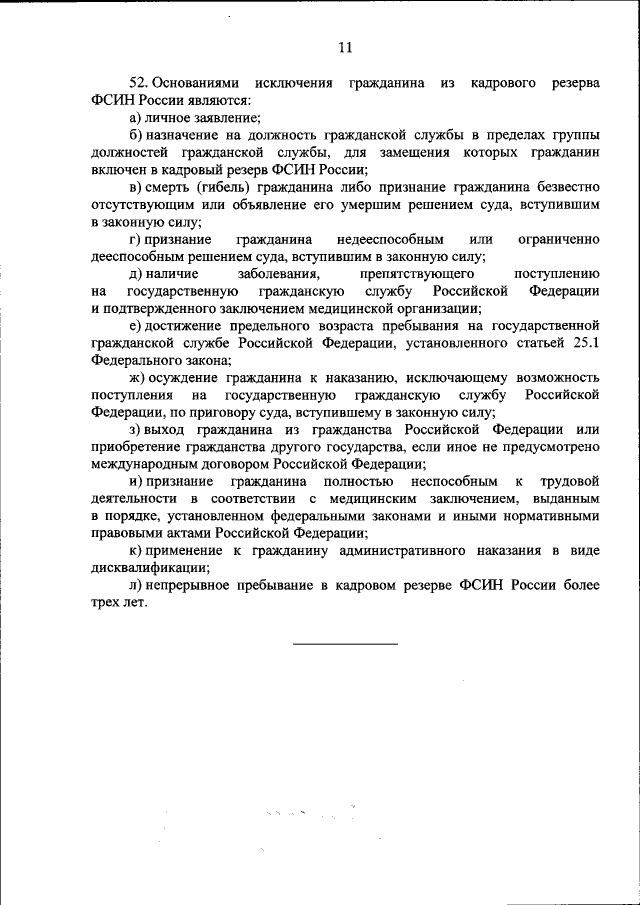 11

52. Основаниями исключения гражданина из кадрового резерва ФСИН России являются:

а) личное заявление;

б) назначение на должность гражданской службы в пределах группы должностей гражданской службы, для замещения которых гражданин включен в кадровый резерв ФСИН России;

в) смерть (гибель) гражданина либо признание гражданина безвестно отсутствующим или объявление его умершим решением суда, вступившим в законную силу;

г) признание гражданина недееспособным или ограниченно дееспособным решением суда, вступившим в законную силу;

д) наличие заболевания, препятствующего поступлению на государственную гражданскую службу Российской Федерации и подтвержденного заключением медицинской организации;

е) достижение предельного возраста пребывания на государственной гражданской службе Российской Федерации, установленного статьей 25.1 Федерального закона;

ж) осуждение гражданина к наказанию, исключающему возможность поступления на государственную гражданскую службу Российской Федерации, по приговору суда, вступившему в законную силу;

з) выход гражданина из гражданства Российской Федерации или приобретение гражданства другого государства, если иное не предусмотрено международным договором Российской Федерации;

и) признание гражданина полностью неспособным к трудовой деятельности в соответствии с медицинским заключением, выданным в порядке, установленном федеральными законами и иными нормативными правовыми актами Российской Федерации;

к) применение к гражданину административного наказания в виде дисквалификации;

л) непрерывное пребывание в кадровом резерве ФСИН России более трех лет.